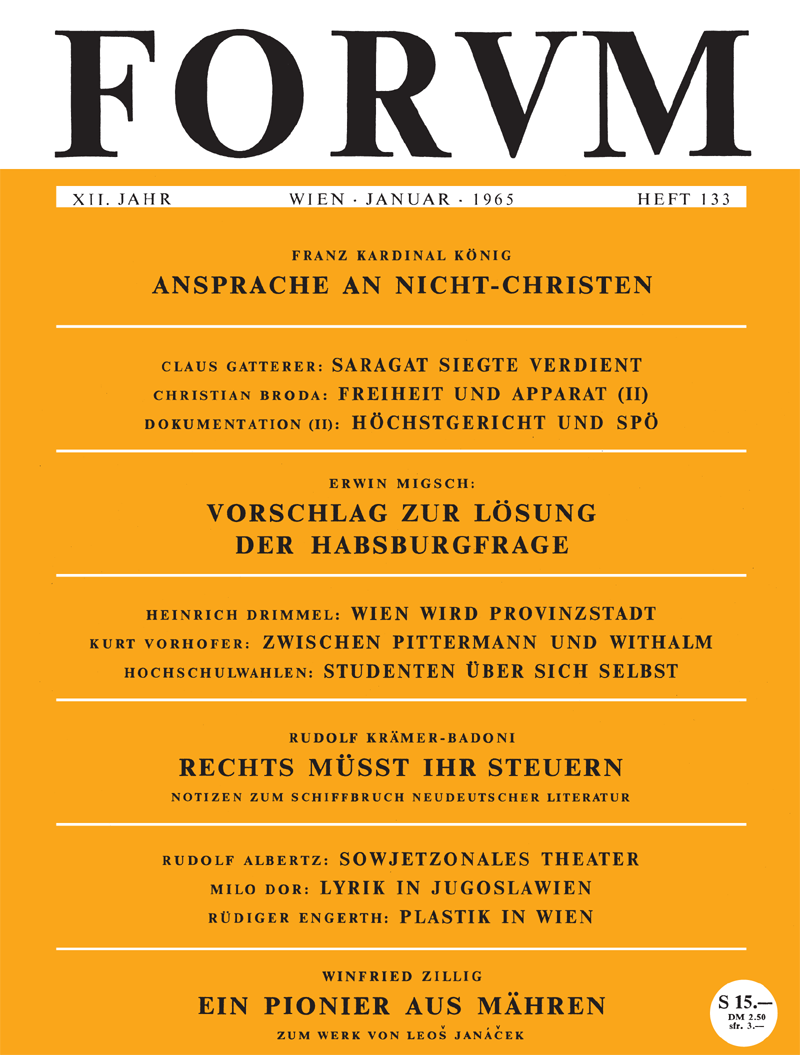 FORVM

XII. JAHR WIEN · JANUAR · 1965 HEFT 133

FRANZ KARDINAL KÖNIG
ANSPRACHE AN NICHT-CHRISTEN

CLAUS GATTERER: SARAGAT SIEGTE VERDIENT
CHRISTIAN BRODA: FREIHEIT UND APPARAT (II)
DOKUMENTATION (II): HÖCHSTGERICHT UND SPÖ

ERWIN MIGSCH:
VORSCHLAG ZUR LÖSUNG DER HABSBURGFRAGE

HEINRICH DRIMMEL: WIEN WIRD PROVINZSTADT
KURT VORHOFER: ZWISCHEN PITTERMANN UND WITHALM
HOCHSCHULWAHLEN: STUDENTEN ÜBER SICH SELBST

RUDOLF KRÄMER-BADONI
RECHTS MÜSST IHR STEUERN
NOTIZEN ZUM SCHIFFBRUCH NEUDEUTSCHER LITERATUR

RUDOLF ALBERTZ: SOWJETZONALES THEATER
MILO DOR: LYRIK IN JUGOSLAWIEN
RÜDIGER ENGERTH: PLASTIK IN WIEN

WINFRIED ZILLIG
EIN PIONIER AUS MÄHREN
ZUM WERK VON LEOŠ JANÁČEK

S 15.—
DM 2.50
sfr. 3.—